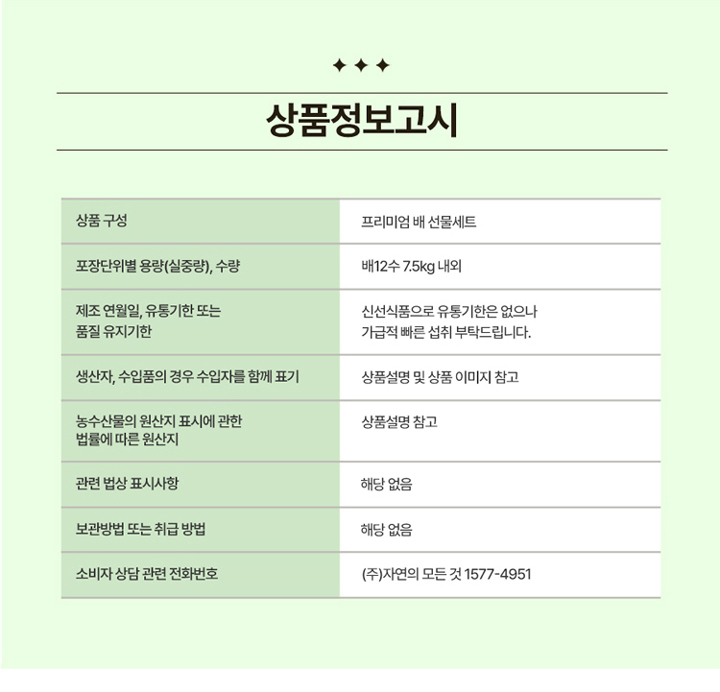 ✦ ✦ ✦

상품정보고시

| 상품 구성 | 프리미엄 배 선물세트 |
|---|---|
| 포장단위별 용량(실중량), 수량 | 배12수 7.5kg 내외 |
| 제조 연월일, 유통기한 또는 품질 유지기한 | 신선식품으로 유통기한은 없으나 가급적 빠른 섭취 부탁드립니다. |
| 생산자, 수입품의 경우 수입자를 함께 표기 | 상품설명 및 상품 이미지 참고 |
| 농수산물의 원산지 표시에 관한 법률에 따른 원산지 | 상품설명 참고 |
| 관련 법상 표시사항 | 해당 없음 |
| 보관방법 또는 취급 방법 | 해당 없음 |
| 소비자 상담 관련 전화번호 | (주)자연의 모든 것 1577-4951 |